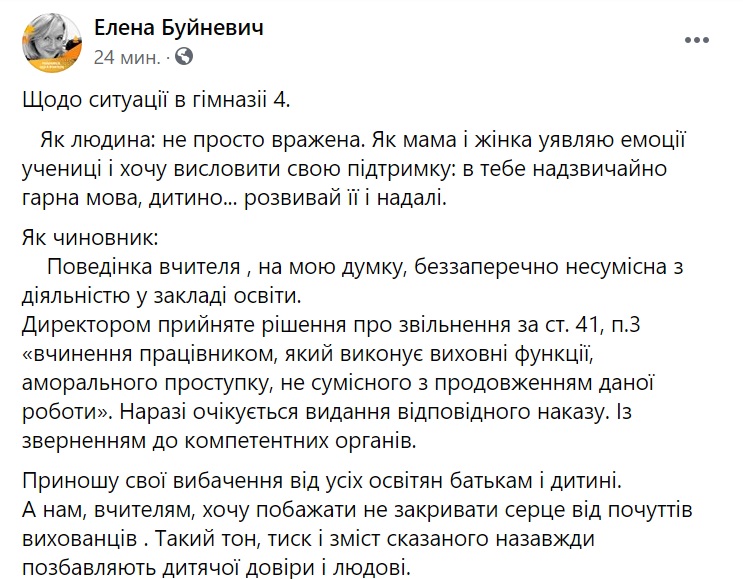 Елена Буйневич
24 мин. ·

Щодо ситуації в гімназії 4.

Як людина: не просто вражена. Як мама і жінка уявляю емоції учениці і хочу висловити свою підтримку: в тебе надзвичайно гарна мова, дитино... розвивай її і надалі.

Як чиновник:
Поведінка вчителя , на мою думку, беззаперечно несумісна з діяльністю у закладі освіти.
Директором прийняте рішення про звільнення за ст. 41, п.3 «вчинення працівником, який виконує виховні функції, аморального проступку, не сумісного з продовженням даної роботи». Наразі очікується видання відповідного наказу. Із зверненням до компетентних органів.

Приношу свої вибачення від усіх освітян батькам і дитині.
А нам, вчителям, хочу побажати не закривати серце від почуттів вихованців . Такий тон, тиск і зміст сказаного назавжди позбавляють дитячої довіри і людові.